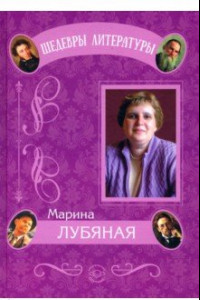 ШЕДЕВРЫ ЛИТЕРАТУРЫ

Марина
ЛУБЯНАЯ